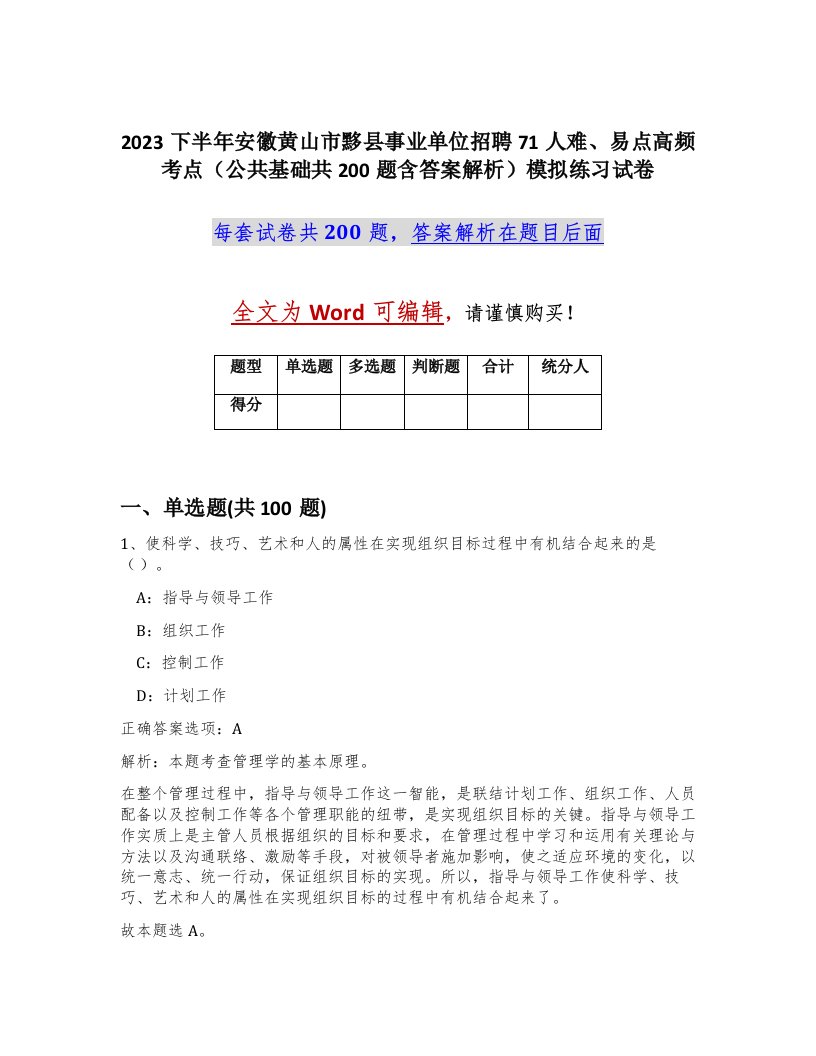 2023 下半年安徽黄山市黟县事业单位招聘 71 人难、易点高频考点（公共基础共 200 题含答案解析）模拟练习试卷

每套试卷共 200 题，答案解析在题目后面

全文为 Word 可编辑，请谨慎购买！

| 题型 | 单选题 | 多选题 | 判断题 | 合计 | 统分人 |
|---|---|---|---|---|---|
| 得分 | | | | | |

一、单选题(共 100 题)

1、使科学、技巧、艺术和人的属性在实现组织目标过程中有机结合起来的是（ ）。

A：指导与领导工作

B：组织工作

C：控制工作

D：计划工作

正确答案选项：A

解析：本题考查管理学的基本原理。

在整个管理过程中，指导与领导工作这一智能，是联结计划工作、组织工作、人员配备以及控制工作等各个管理职能的纽带，是实现组织目标的关键。指导与领导工作实质上是主管人员根据组织的目标和要求，在管理过程中学习和运用有关理论与方法以及沟通联络、激励等手段，对被领导者施加影响，使之适应环境的变化，以统一意志、统一行动，保证组织目标的实现。所以，指导与领导工作使科学、技巧、艺术和人的属性在实现组织目标的过程中有机结合起来了。

故本题选 A。